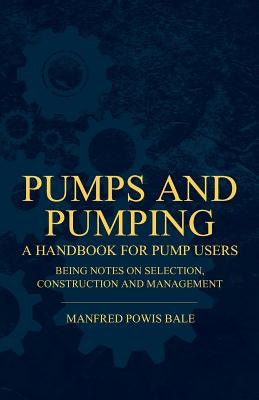 PUMPS AND PUMPING

A HANDBOOK FOR PUMP USERS

BEING NOTES ON SELECTION, CONSTRUCTION AND MANAGEMENT

MANFRED POWIS BALE